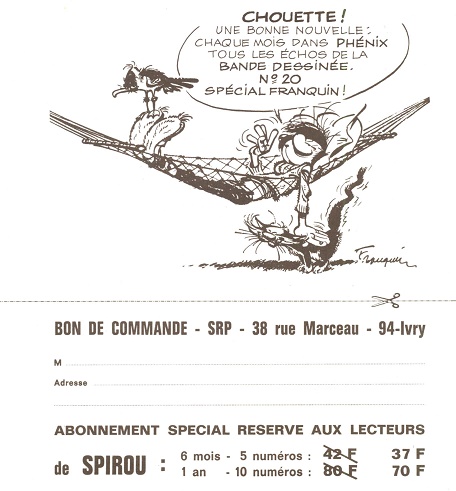 CHOUETTE ! UNE BONNE NOUVELLE : CHAQUE MOIS DANS PHÉNIX TOUS LES ÉCHOS DE LA BANDE DESSINÉE. Nº 20 SPÉCIAL FRANQUIN !

Franquin

BON DE COMMANDE - SRP - 38 rue Marceau - 94-Ivry

M

Adresse

ABONNEMENT SPECIAL RESERVE AUX LECTEURS

de SPIROU : 6 mois - 5 numéros : 42 F 37 F
1 an - 10 numéros : 80 F 70 F